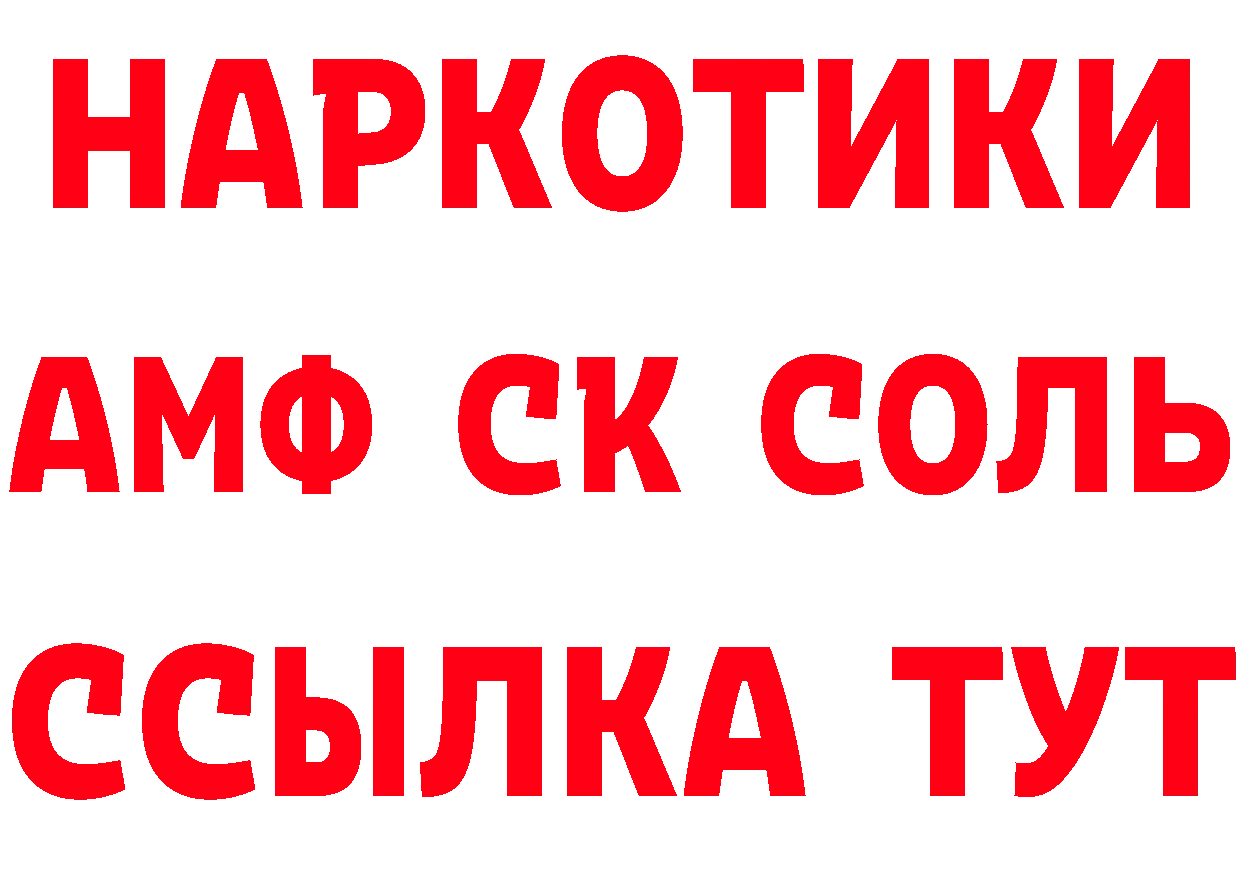 НАРКОТИКИ
АМФ СК СОЛЬ
ССЫЛКА ТУТ